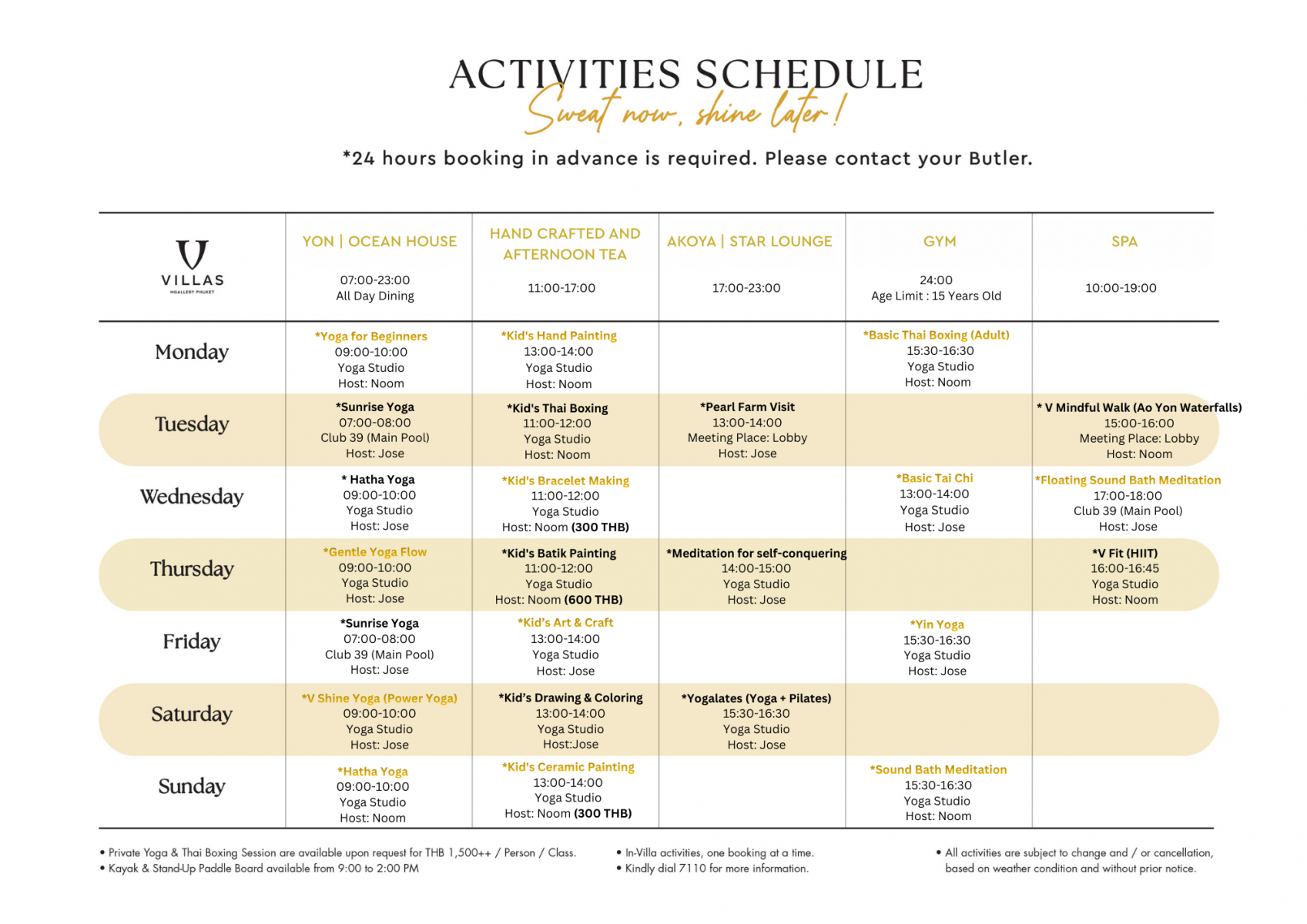 ACTIVITIES SCHEDULE
Sweat now, shine later!
*24 hours booking in advance is required. Please contact your Butler.

| V VILLAS MGALLERY PHUKET | YON \| OCEAN HOUSE 07:00-23:00 All Day Dining | HAND CRAFTED AND AFTERNOON TEA 11:00-17:00 | AKOYA \| STAR LOUNGE 17:00-23:00 | GYM 24:00 Age Limit : 15 Years Old | SPA 10:00-19:00 |
|---|---|---|---|---|---|
| Monday | *Yoga for Beginners 09:00-10:00 Yoga Studio Host: Noom | *Kid's Hand Painting 13:00-14:00 Yoga Studio Host: Noom | | *Basic Thai Boxing (Adult) 15:30-16:30 Yoga Studio Host: Noom | |
| Tuesday | *Sunrise Yoga 07:00-08:00 Club 39 (Main Pool) Host: Jose | *Kid's Thai Boxing 11:00-12:00 Yoga Studio Host: Noom | *Pearl Farm Visit 13:00-14:00 Meeting Place: Lobby Host: Jose | | * V Mindful Walk (Ao Yon Waterfalls) 15:00-16:00 Meeting Place: Lobby Host: Noom |
| Wednesday | * Hatha Yoga 09:00-10:00 Yoga Studio Host: Jose | *Kid's Bracelet Making 11:00-12:00 Yoga Studio Host: Noom (300 THB) | | *Basic Tai Chi 13:00-14:00 Yoga Studio Host: Jose | *Floating Sound Bath Meditation 17:00-18:00 Club 39 (Main Pool) Host: Jose |
| Thursday | *Gentle Yoga Flow 09:00-10:00 Yoga Studio Host: Jose | *Kid's Batik Painting 11:00-12:00 Yoga Studio Host: Noom (600 THB) | *Meditation for self-conquering 14:00-15:00 Yoga Studio Host: Jose | | *V Fit (HIIT) 16:00-16:45 Yoga Studio Host: Noom |
| Friday | *Sunrise Yoga 07:00-08:00 Club 39 (Main Pool) Host: Jose | *Kid's Art & Craft 13:00-14:00 Yoga Studio Host: Jose | | *Yin Yoga 15:30-16:30 Yoga Studio Host: Jose | |
| Saturday | *V Shine Yoga (Power Yoga) 09:00-10:00 Yoga Studio Host: Jose | *Kid's Drawing & Coloring 13:00-14:00 Yoga Studio Host:Jose | *Yogalates (Yoga + Pilates) 15:30-16:30 Yoga Studio Host: Jose | | |
| Sunday | *Hatha Yoga 09:00-10:00 Yoga Studio Host: Noom | *Kid's Ceramic Painting 13:00-14:00 Yoga Studio Host: Noom (300 THB) | | *Sound Bath Meditation 15:30-16:30 Yoga Studio Host: Noom | |

• Private Yoga & Thai Boxing Session are available upon request for THB 1,500++ / Person / Class.
• Kayak & Stand-Up Paddle Board available from 9:00 to 2:00 PM

• In-Villa activities, one booking at a time.
• Kindly dial 7110 for more information.

• All activities are subject to change and / or cancellation, based on weather condition and without prior notice.